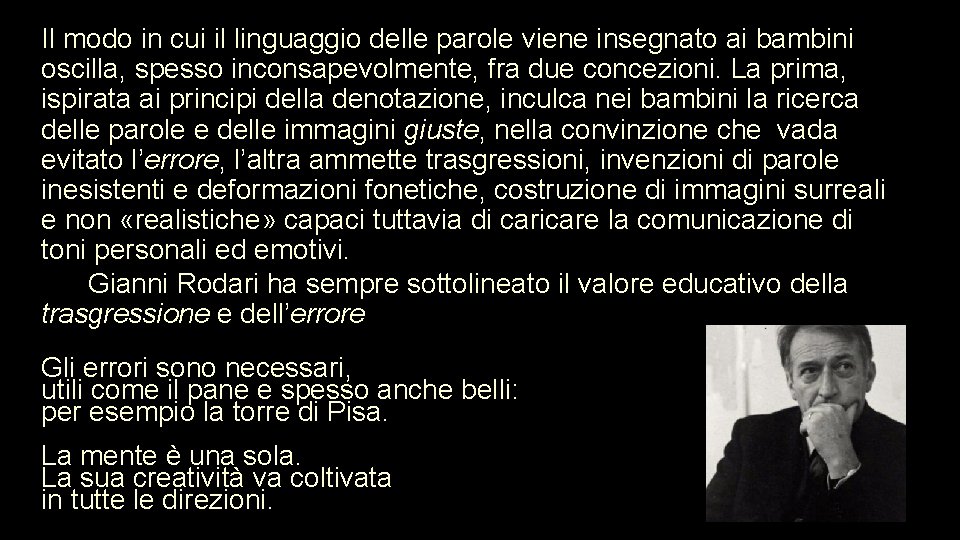 Il modo in cui il linguaggio delle parole viene insegnato ai bambini oscilla, spesso inconsapevolmente, fra due concezioni. La prima, ispirata ai principi della denotazione, inculca nei bambini la ricerca delle parole e delle immagini giuste, nella convinzione che vada evitato l'errore, l'altra ammette trasgressioni, invenzioni di parole inesistenti e deformazioni fonetiche, costruzione di immagini surreali e non «realistiche» capaci tuttavia di caricare la comunicazione di toni personali ed emotivi.

Gianni Rodari ha sempre sottolineato il valore educativo della trasgressione e dell'errore

Gli errori sono necessari,
utili come il pane e spesso anche belli:
per esempio la torre di Pisa.

La mente è una sola.
La sua creatività va coltivata
in tutte le direzioni.